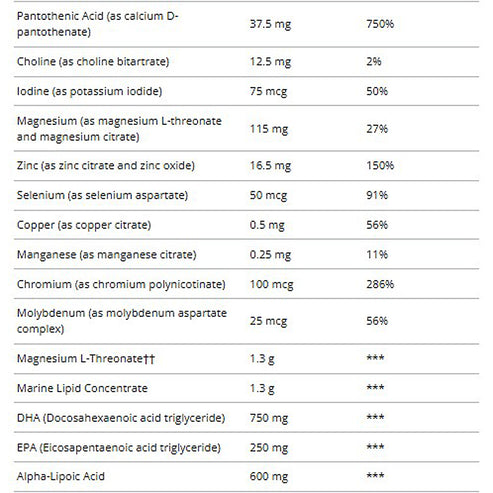 | | | |
|---|---|---|
| Pantothenic Acid (as calcium D-pantothenate) | 37.5 mg | 750% |
| Choline (as choline bitartrate) | 12.5 mg | 2% |
| Iodine (as potassium iodide) | 75 mcg | 50% |
| Magnesium (as magnesium L-threonate and magnesium citrate) | 115 mg | 27% |
| Zinc (as zinc citrate and zinc oxide) | 16.5 mg | 150% |
| Selenium (as selenium aspartate) | 50 mcg | 91% |
| Copper (as copper citrate) | 0.5 mg | 56% |
| Manganese (as manganese citrate) | 0.25 mg | 11% |
| Chromium (as chromium polynicotinate) | 100 mcg | 286% |
| Molybdenum (as molybdenum aspartate complex) | 25 mcg | 56% |
| Magnesium L-Threonate†† | 1.3 g | *** |
| Marine Lipid Concentrate | 1.3 g | *** |
| DHA (Docosahexaenoic acid triglyceride) | 750 mg | *** |
| EPA (Eicosapentaenoic acid triglyceride) | 250 mg | *** |
| Alpha-Lipoic Acid | 600 mg | *** |